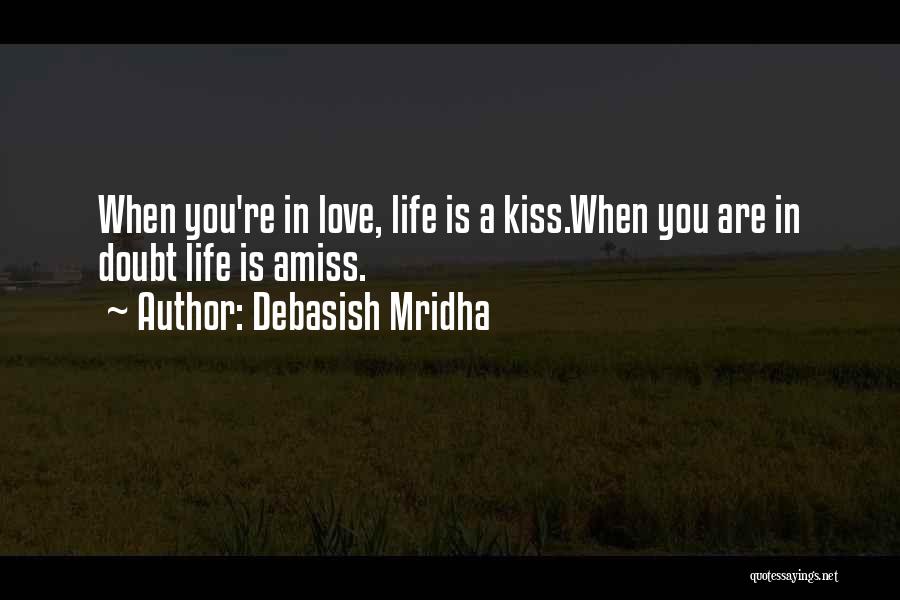 When you're in love, life is a kiss.When you are in doubt life is amiss.
~ Author: Debasish Mridha

quotessayings.net